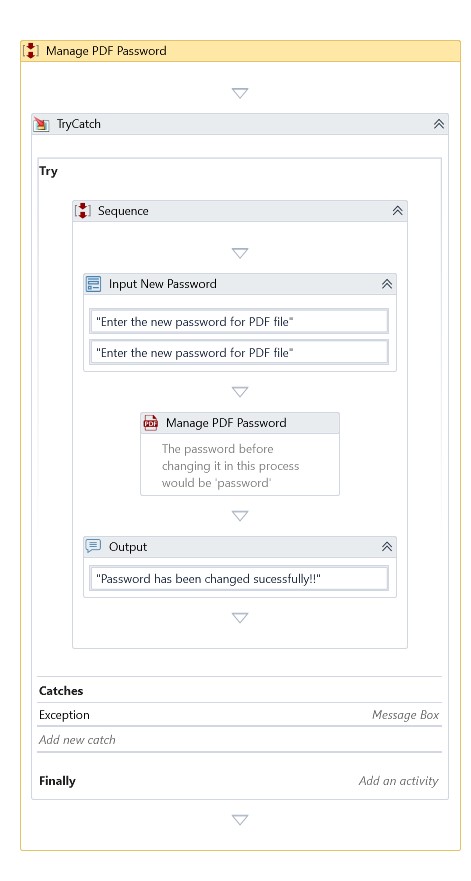 Manage PDF Password

TryCatch

Try

Sequence

Input New Password

"Enter the new password for PDF file"

"Enter the new password for PDF file"

Manage PDF Password

The password before changing it in this process would be 'password'

Output

"Password has been changed sucessfully!!"

Catches

Exception Message Box

Add new catch

Finally Add an activity